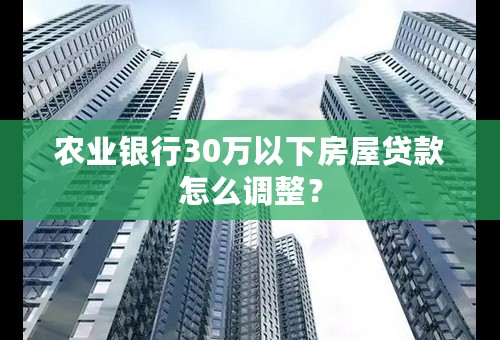 农业银行30万以下房屋贷款怎么调整？